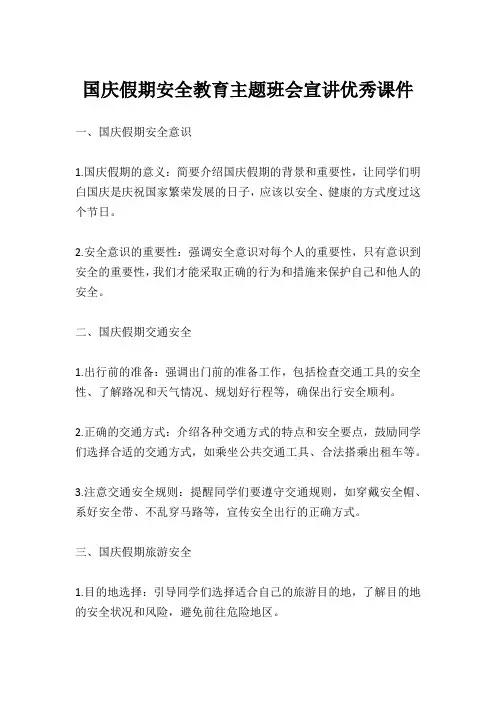 国庆假期安全教育主题班会宣讲优秀课件

一、国庆假期安全意识

1.国庆假期的意义：简要介绍国庆假期的背景和重要性，让同学们明白国庆是庆祝国家繁荣发展的日子，应该以安全、健康的方式度过这个节日。

2.安全意识的重要性：强调安全意识对每个人的重要性，只有意识到安全的重要性，我们才能采取正确的行为和措施来保护自己和他人的安全。

二、国庆假期交通安全

1.出行前的准备：强调出门前的准备工作，包括检查交通工具的安全性、了解路况和天气情况、规划好行程等，确保出行安全顺利。

2.正确的交通方式：介绍各种交通方式的特点和安全要点，鼓励同学们选择合适的交通方式，如乘坐公共交通工具、合法搭乘出租车等。

3.注意交通安全规则：提醒同学们要遵守交通规则，如穿戴安全帽、系好安全带、不乱穿马路等，宣传安全出行的正确方式。

三、国庆假期旅游安全

1.目的地选择：引导同学们选择适合自己的旅游目的地，了解目的地的安全状况和风险，避免前往危险地区。